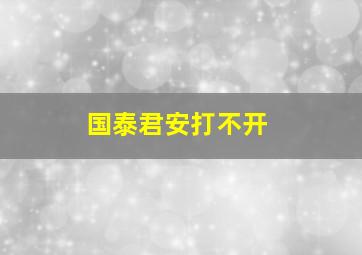 国泰君安打不开